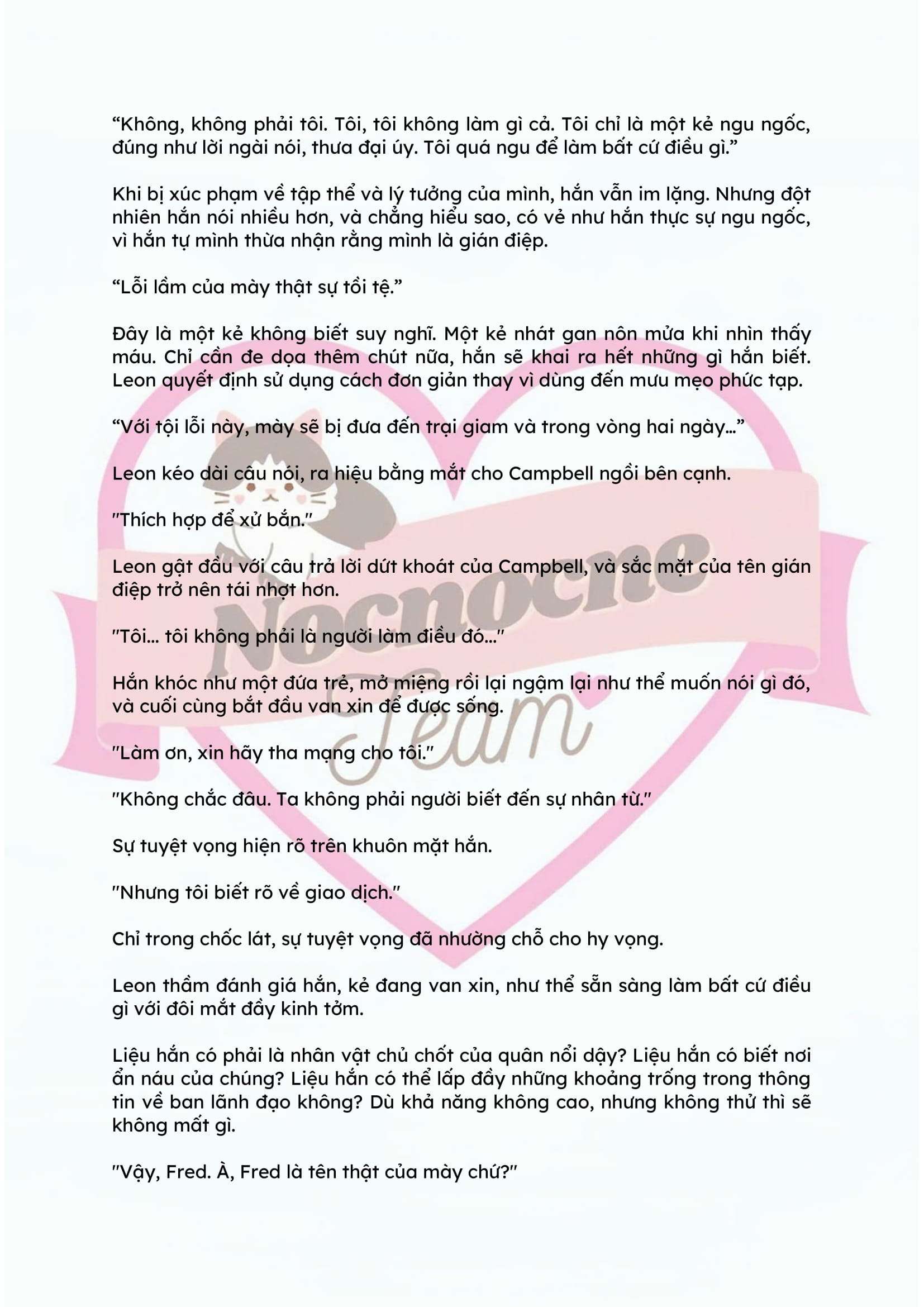 “Không, không phải tôi. Tôi, tôi không làm gì cả. Tôi chỉ là một kẻ ngu ngốc, đúng như lời ngài nói, thưa đại úy. Tôi quá ngu để làm bất cứ điều gì.”

Khi bị xúc phạm về tập thể và lý tưởng của mình, hắn vẫn im lặng. Nhưng đột nhiên hắn nói nhiều hơn, và chẳng hiểu sao, có vẻ như hắn thực sự ngu ngốc, vì hắn tự mình thừa nhận rằng mình là gián điệp.

“Lỗi lầm của mày thật sự tồi tệ.”

Đây là một kẻ không biết suy nghĩ. Một kẻ nhát gan nôn mửa khi nhìn thấy máu. Chỉ cần đe dọa thêm chút nữa, hắn sẽ khai ra hết những gì hắn biết. Leon quyết định sử dụng cách đơn giản thay vì dùng đến mưu mẹo phức tạp.

“Với tội lỗi này, mày sẽ bị đưa đến trại giam và trong vòng hai ngày...”

Leon kéo dài câu nói, ra hiệu bằng mắt cho Campbell ngồi bên cạnh.

"Thích hợp để xử bắn."

Leon gật đầu với câu trả lời dứt khoát của Campbell, và sắc mặt của tên gián điệp trở nên tái nhợt hơn.

"Tôi... tôi không phải là người làm điều đó..."

Hắn khóc như một đứa trẻ, mở miệng rồi lại ngậm lại như thể muốn nói gì đó, và cuối cùng bắt đầu van xin để được sống.

"Làm ơn, xin hãy tha mạng cho tôi."

"Không chắc đâu. Ta không phải người biết đến sự nhân từ."

Sự tuyệt vọng hiện rõ trên khuôn mặt hắn.

"Nhưng tôi biết rõ về giao dịch."

Chỉ trong chốc lát, sự tuyệt vọng đã nhường chỗ cho hy vọng.

Leon thầm đánh giá hắn, kẻ đang van xin, như thể sẵn sàng làm bất cứ điều gì với đôi mắt đầy kinh tởm.

Liệu hắn có phải là nhân vật chủ chốt của quân nổi dậy? Liệu hắn có biết nơi ẩn náu của chúng? Liệu hắn có thể lấp đầy những khoảng trống trong thông tin về ban lãnh đạo không? Dù khả năng không cao, nhưng không thử thì sẽ không mất gì.

"Vậy, Fred. À, Fred là tên thật của mày chứ?"

Nocnocne Team